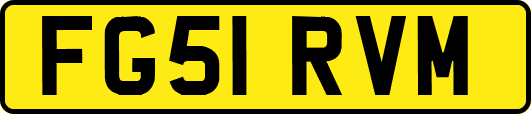 FG51 RVM